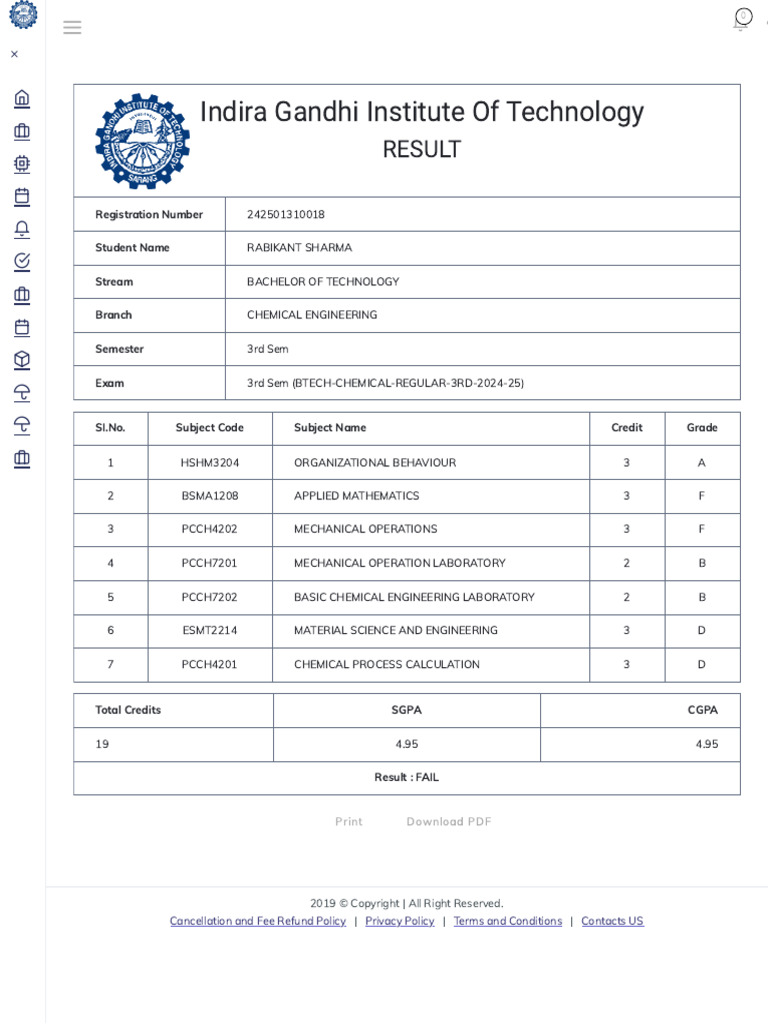 ×

Indira Gandhi Institute Of Technology
RESULT

| Registration Number | 242501310018 |
|---|---|
| Student Name | RABIKANT SHARMA |
| Stream | BACHELOR OF TECHNOLOGY |
| Branch | CHEMICAL ENGINEERING |
| Semester | 3rd Sem |
| Exam | 3rd Sem (BTECH-CHEMICAL-REGULAR-3RD-2024-25) |

| Sl.No. | Subject Code | Subject Name | Credit | Grade |
|---|---|---|---|---|
| 1 | HSHM3204 | ORGANIZATIONAL BEHAVIOUR | 3 | A |
| 2 | BSMA1208 | APPLIED MATHEMATICS | 3 | F |
| 3 | PCCH4202 | MECHANICAL OPERATIONS | 3 | F |
| 4 | PCCH7201 | MECHANICAL OPERATION LABORATORY | 2 | B |
| 5 | PCCH7202 | BASIC CHEMICAL ENGINEERING LABORATORY | 2 | B |
| 6 | ESMT2214 | MATERIAL SCIENCE AND ENGINEERING | 3 | D |
| 7 | PCCH4201 | CHEMICAL PROCESS CALCULATION | 3 | D |

| Total Credits | SGPA | CGPA |
|---|---|---|
| 19 | 4.95 | 4.95 |
| Result : FAIL | | |

Print Download PDF

2019 © Copyright | All Right Reserved.
Cancellation and Fee Refund Policy | Privacy Policy | Terms and Conditions | Contacts US